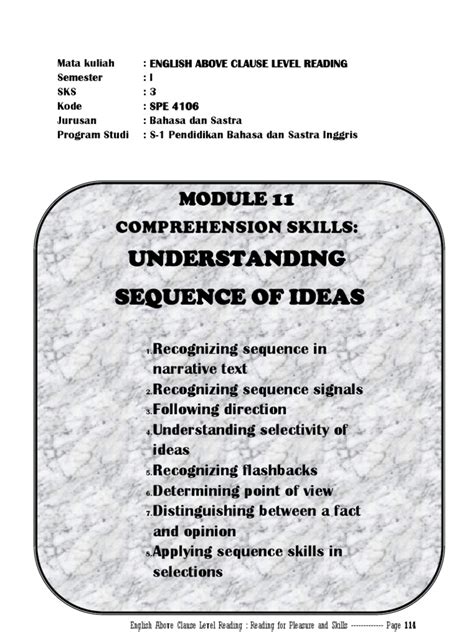 Mata kuliah : ENGLISH ABOVE CLAUSE LEVEL READING
Semester : I
SKS : 3
Kode : SPE 4106
Jurusan : Bahasa dan Sastra
Program Studi : S-1 Pendidikan Bahasa dan Sastra Inggris

MODULE 11
COMPREHENSION SKILLS:
UNDERSTANDING
SEQUENCE OF IDEAS

1. Recognizing sequence in narrative text
2. Recognizing sequence signals
3. Following direction
4. Understanding selectivity of ideas
5. Recognizing flashbacks
6. Determining point of view
7. Distinguishing between a fact and opinion
8. Applying sequence skills in selections

English Above Clause Level Reading : Reading for Pleasure and Skills ------------ Page 114